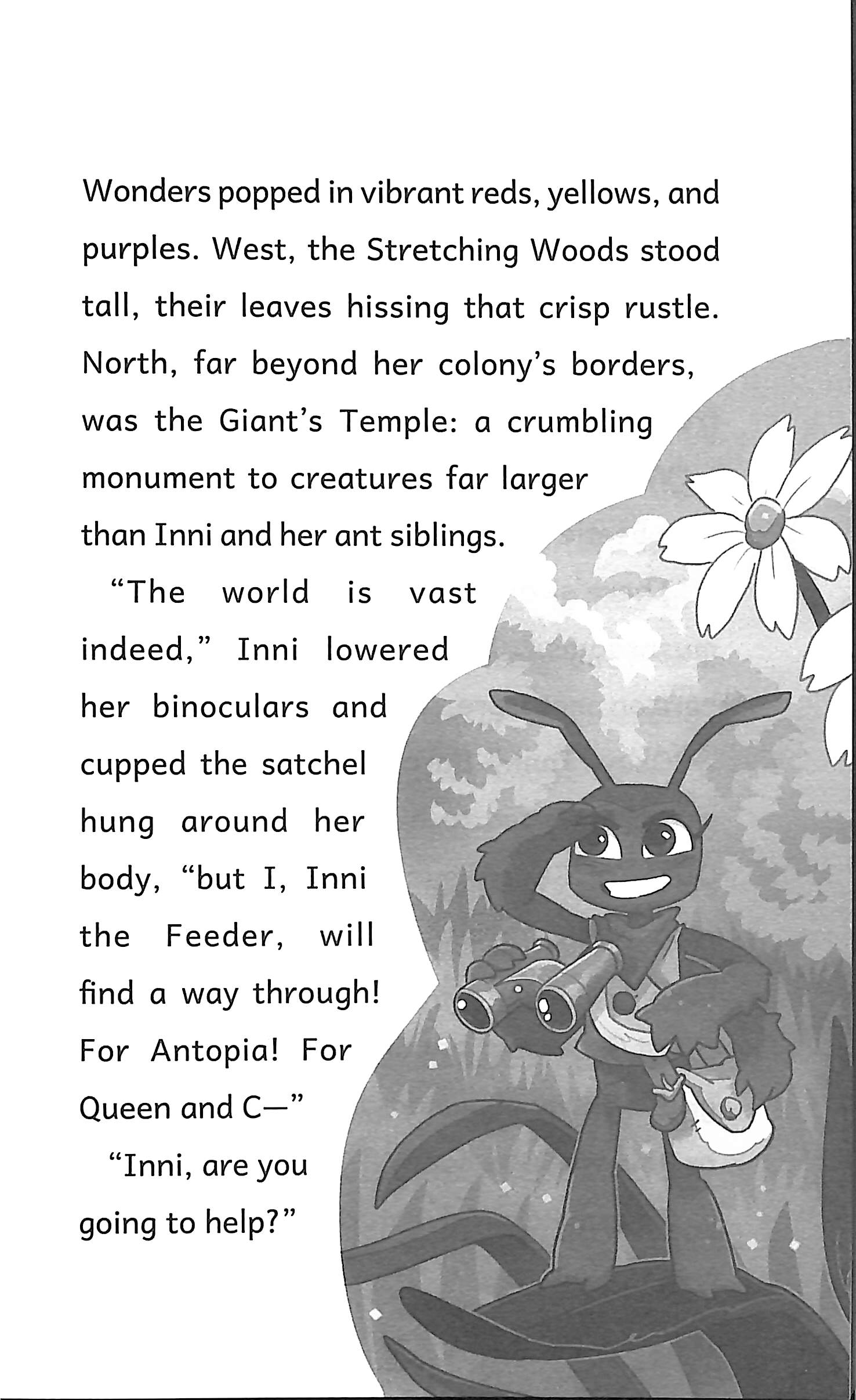 Wonders popped in vibrant reds, yellows, and purples. West, the Stretching Woods stood tall, their leaves hissing that crisp rustle. North, far beyond her colony's borders, was the Giant's Temple: a crumbling monument to creatures far larger than Inni and her ant siblings.

"The world is vast indeed," Inni lowered her binoculars and cupped the satchel hung around her body, "but I, Inni the Feeder, will find a way through! For Antopia! For Queen and C—"

"Inni, are you going to help?"